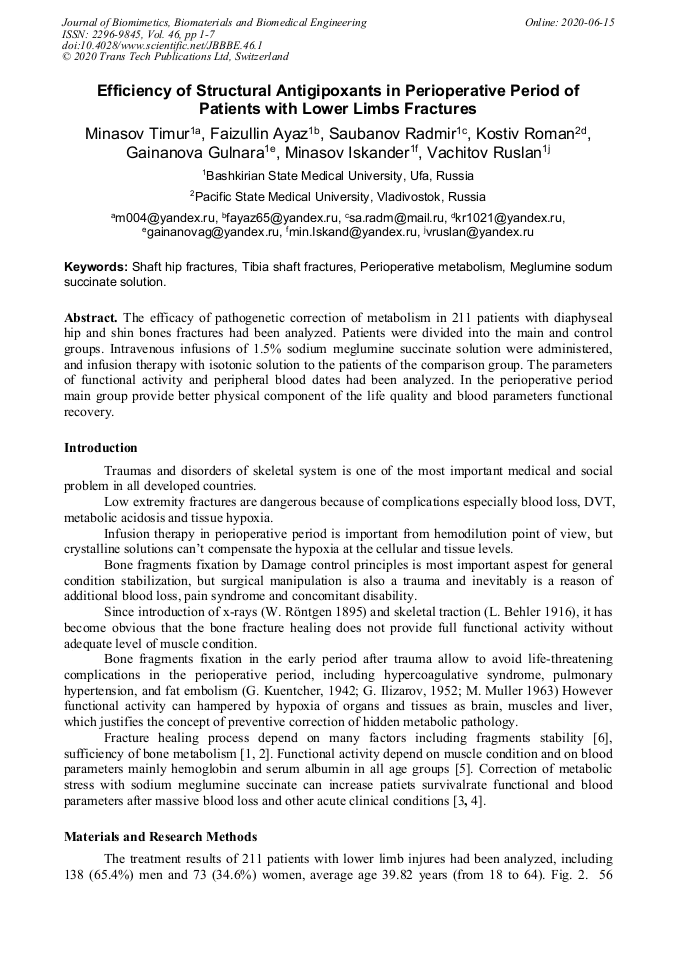 Journal of Biomimetics, Biomaterials and Biomedical Engineering
ISSN: 2296-9845, Vol. 46, pp 1-7
doi:10.4028/www.scientific.net/JBBBE.46.1
© 2020 Trans Tech Publications Ltd, Switzerland

Online: 2020-06-15

Efficiency of Structural Antigipoxants in Perioperative Period of Patients with Lower Limbs Fractures

Minasov Timur$^{1a}$, Faizullin Ayaz$^{1b}$, Saubanov Radmir$^{1c}$, Kostiv Roman$^{2d}$, Gainanova Gulnara$^{1e}$, Minasov Iskander$^{1f}$, Vachitov Ruslan$^{1j}$

$^{1}$Bashkirian State Medical University, Ufa, Russia

$^{2}$Pacific State Medical University, Vladivostok, Russia

$^{a}$m004@yandex.ru, $^{b}$fayaz65@yandex.ru, $^{c}$sa.radm@mail.ru, $^{d}$kr1021@yandex.ru, $^{e}$gainanovag@yandex.ru, $^{f}$min.Iskand@yandex.ru, $^{j}$vruslan@yandex.ru

Keywords: Shaft hip fractures, Tibia shaft fractures, Perioperative metabolism, Meglumine sodum succinate solution.

Abstract. The efficacy of pathogenetic correction of metabolism in 211 patients with diaphyseal hip and shin bones fractures had been analyzed. Patients were divided into the main and control groups. Intravenous infusions of 1.5% sodium meglumine succinate solution were administered, and infusion therapy with isotonic solution to the patients of the comparison group. The parameters of functional activity and peripheral blood dates had been analyzed. In the perioperative period main group provide better physical component of the life quality and blood parameters functional recovery.

Introduction

Traumas and disorders of skeletal system is one of the most important medical and social problem in all developed countries.

Low extremity fractures are dangerous because of complications especially blood loss, DVT, metabolic acidosis and tissue hypoxia.

Infusion therapy in perioperative period is important from hemodilution point of view, but crystalline solutions can't compensate the hypoxia at the cellular and tissue levels.

Bone fragments fixation by Damage control principles is most important aspest for general condition stabilization, but surgical manipulation is also a trauma and inevitably is a reason of additional blood loss, pain syndrome and concomitant disability.

Since introduction of x-rays (W. Röntgen 1895) and skeletal traction (L. Behler 1916), it has become obvious that the bone fracture healing does not provide full functional activity without adequate level of muscle condition.

Bone fragments fixation in the early period after trauma allow to avoid life-threatening complications in the perioperative period, including hypercoagulative syndrome, pulmonary hypertension, and fat embolism (G. Kuentcher, 1942; G. Ilizarov, 1952; M. Muller 1963) However functional activity can hampered by hypoxia of organs and tissues as brain, muscles and liver, which justifies the concept of preventive correction of hidden metabolic pathology.

Fracture healing process depend on many factors including fragments stability [6], sufficiency of bone metabolism [1, 2]. Functional activity depend on muscle condition and on blood parameters mainly hemoglobin and serum albumin in all age groups [5]. Correction of metabolic stress with sodium meglumine succinate can increase patiets survivalrate functional and blood parameters after massive blood loss and other acute clinical conditions [3, 4].

Materials and Research Methods

The treatment results of 211 patients with lower limb injures had been analyzed, including 138 (65.4%) men and 73 (34.6%) women, average age 39.82 years (from 18 to 64). Fig. 2. 56